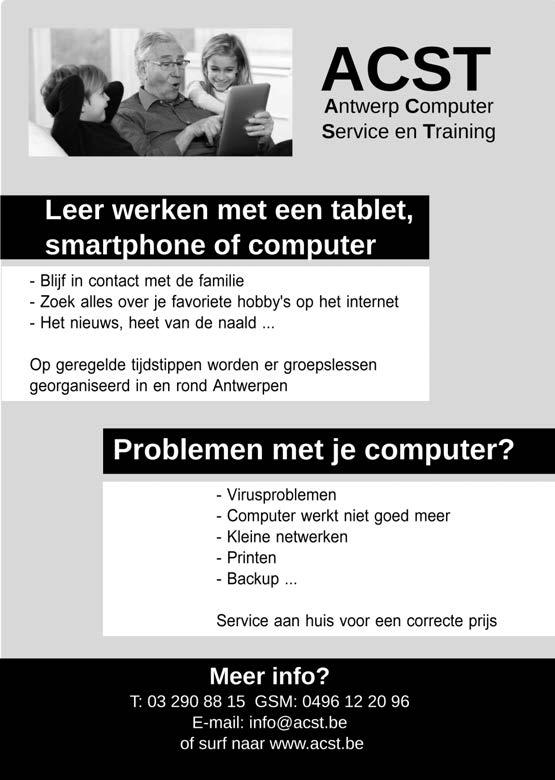 ACST
Antwerp Computer Service en Training

Leer werken met een tablet, smartphone of computer

- Blijf in contact met de familie
- Zoek alles over je favoriete hobby's op het internet
- Het nieuws, heet van de naald ...

Op geregelde tijdstippen worden er groepslessen georganiseerd in en rond Antwerpen

Problemen met je computer?

- Virusproblemen
- Computer werkt niet goed meer
- Kleine netwerken
- Printen
- Backup ...

Service aan huis voor een correcte prijs

Meer info?
T: 03 290 88 15 GSM: 0496 12 20 96
E-mail: info@acst.be
of surf naar www.acst.be